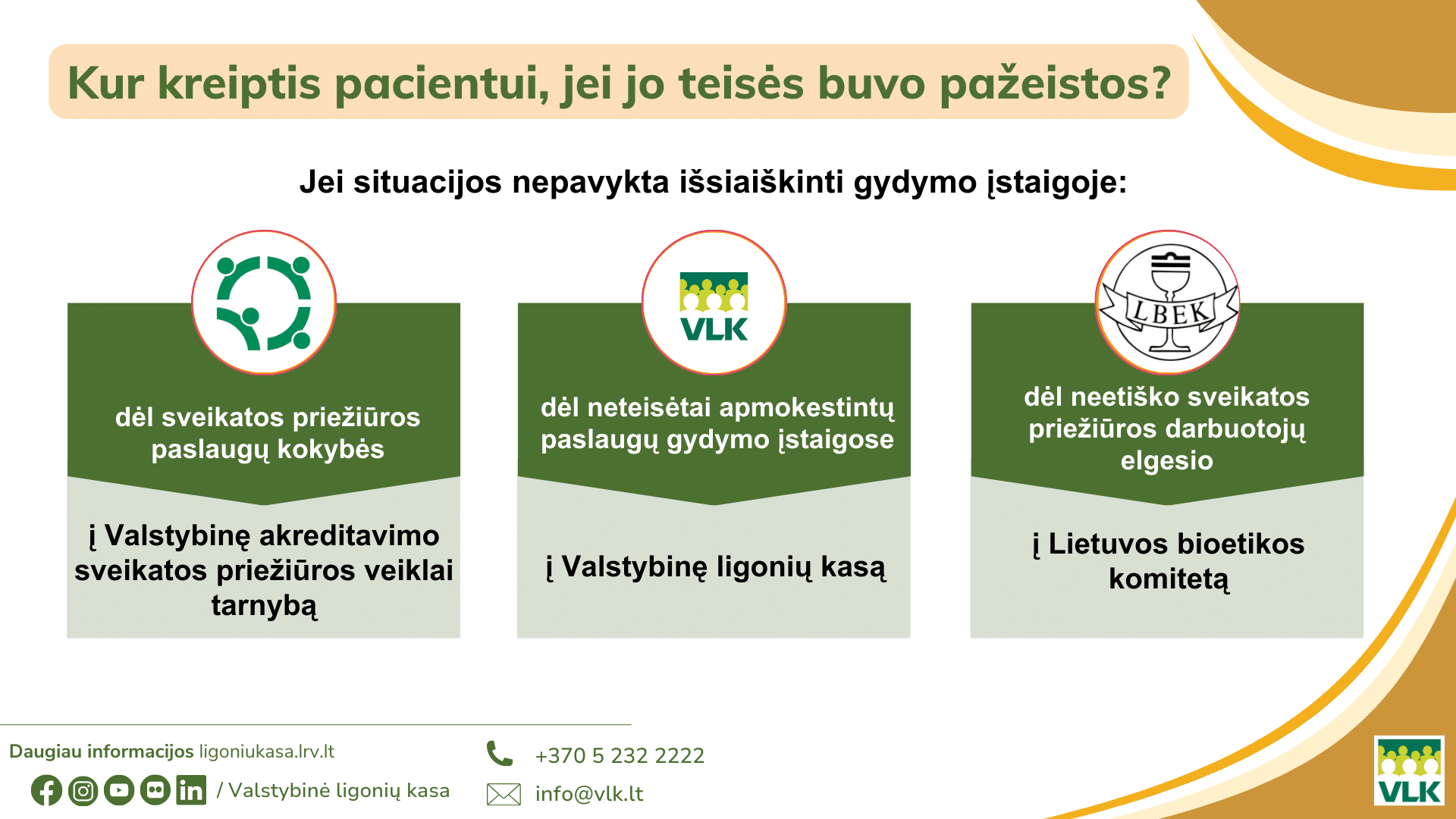 Kur kreiptis pacientui, jei jo teisės buvo pažeistos?

Jei situacijos nepavykta išsiaiškinti gydymo įstaigoje:

dėl sveikatos priežiūros paslaugų kokybės

į Valstybinę akreditavimo sveikatos priežiūros veiklai tarnybą

VLK

dėl neteisėtai apmokestintų paslaugų gydymo įstaigose

į Valstybinę ligonių kasą

LBEK

dėl neetiško sveikatos priežiūros darbuotojų elgesio

į Lietuvos bioetikos komitetą

Daugiau informacijos ligoniukasa.lrv.lt

/ Valstybinė ligonių kasa

+370 5 232 2222

info@vlk.lt

VLK